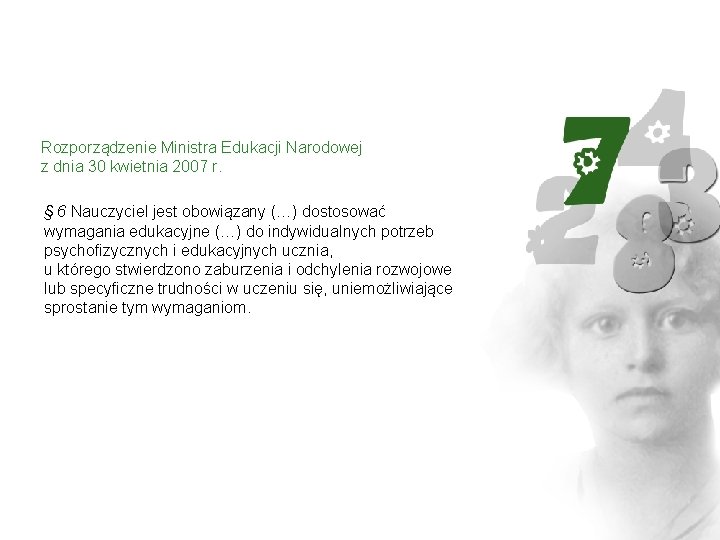 Rozporządzenie Ministra Edukacji Narodowej z dnia 30 kwietnia 2007 r.

§ 6 Nauczyciel jest obowiązany (…) dostosować wymagania edukacyjne (…) do indywidualnych potrzeb psychofizycznych i edukacyjnych ucznia, u którego stwierdzono zaburzenia i odchylenia rozwojowe lub specyficzne trudności w uczeniu się, uniemożliwiające sprostanie tym wymaganiom.

7 4 2 3 8